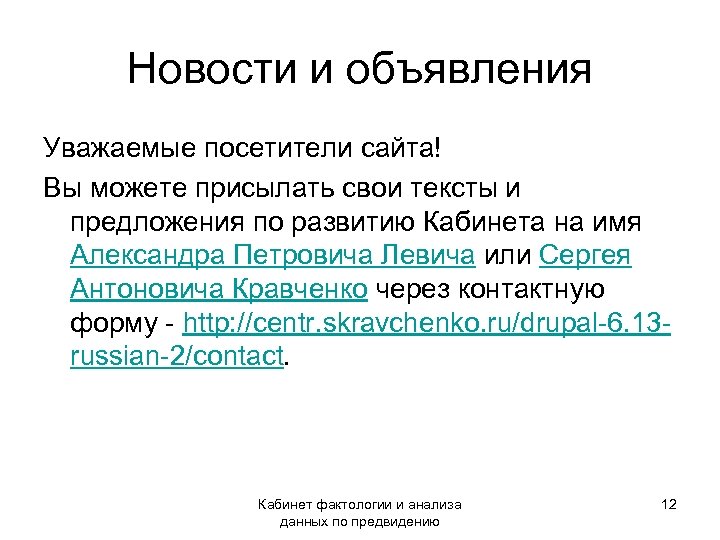 Новости и объявления

Уважаемые посетители сайта!

Вы можете присылать свои тексты и предложения по развитию Кабинета на имя Александра Петровича Левича или Сергея Антоновича Кравченко через контактную форму - http://centr.skravchenko.ru/drupal-6.13-russian-2/contact.

Кабинет фактологии и анализа данных по предвидению

12